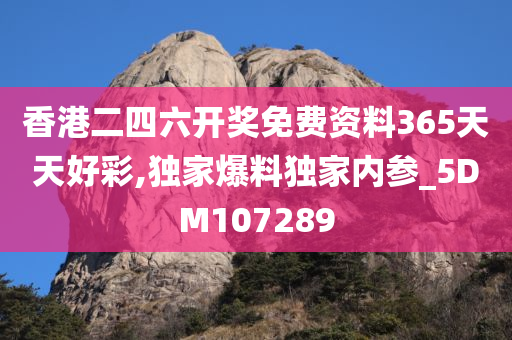 香港二四六开奖免费资料365天天好彩,独家爆料独家内参_5DM107289